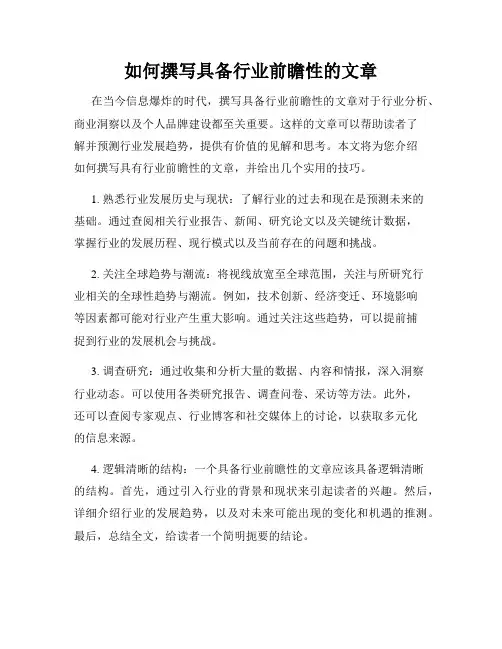 如何撰写具备行业前瞻性的文章

在当今信息爆炸的时代，撰写具备行业前瞻性的文章对于行业分析、商业洞察以及个人品牌建设都至关重要。这样的文章可以帮助读者了解并预测行业发展趋势，提供有价值的见解和思考。本文将为您介绍如何撰写具有行业前瞻性的文章，并给出几个实用的技巧。

1. 熟悉行业发展历史与现状：了解行业的过去和现在是预测未来的基础。通过查阅相关行业报告、新闻、研究论文以及关键统计数据，掌握行业的发展历程、现行模式以及当前存在的问题和挑战。

2. 关注全球趋势与潮流：将视线放宽至全球范围，关注与所研究行业相关的全球性趋势与潮流。例如，技术创新、经济变迁、环境影响等因素都可能对行业产生重大影响。通过关注这些趋势，可以提前捕捉到行业的发展机会与挑战。

3. 调查研究：通过收集和分析大量的数据、内容和情报，深入洞察行业动态。可以使用各类研究报告、调查问卷、采访等方法。此外，还可以查阅专家观点、行业博客和社交媒体上的讨论，以获取多元化的信息来源。

4. 逻辑清晰的结构：一个具备行业前瞻性的文章应该具备逻辑清晰的结构。首先，通过引入行业的背景和现状来引起读者的兴趣。然后，详细介绍行业的发展趋势，以及对未来可能出现的变化和机遇的推测。最后，总结全文，给读者一个简明扼要的结论。